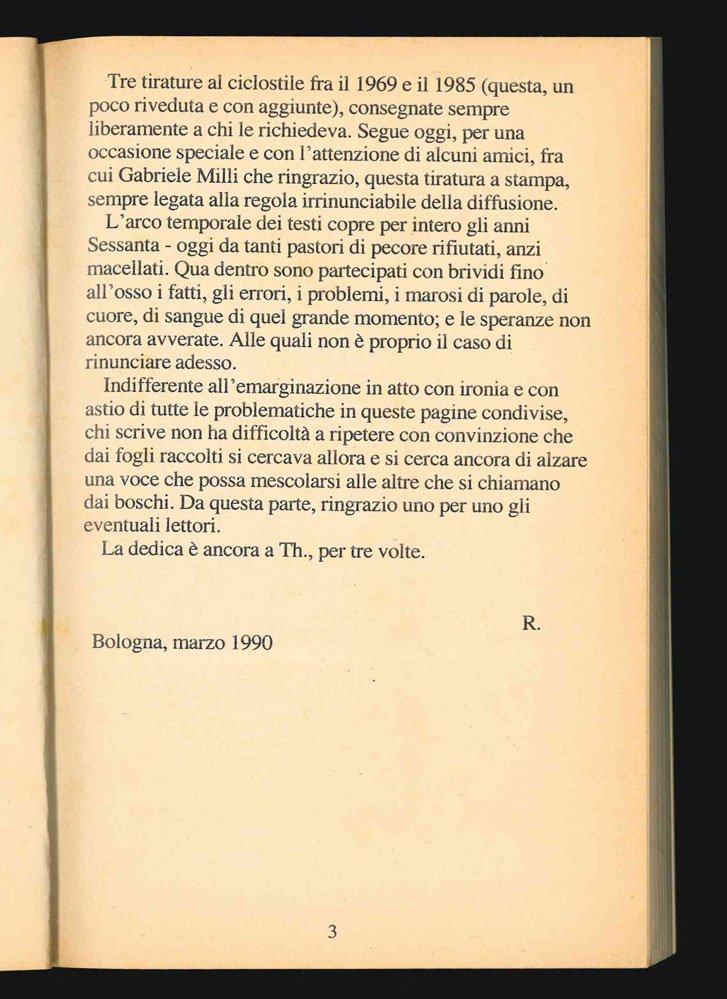 Tre tirature al ciclostile fra il 1969 e il 1985 (questa, un poco riveduta e con aggiunte), consegnate sempre liberamente a chi le richiedeva. Segue oggi, per una occasione speciale e con l'attenzione di alcuni amici, fra cui Gabriele Milli che ringrazio, questa tiratura a stampa, sempre legata alla regola irrinunciabile della diffusione.

L'arco temporale dei testi copre per intero gli anni Sessanta - oggi da tanti pastori di pecore rifiutati, anzi macellati. Qua dentro sono partecipati con brividi fino all'osso i fatti, gli errori, i problemi, i marosi di parole, di cuore, di sangue di quel grande momento; e le speranze non ancora avverate. Alle quali non è proprio il caso di rinunciare adesso.

Indifferente all'emarginazione in atto con ironia e con astio di tutte le problematiche in queste pagine condivise, chi scrive non ha difficoltà a ripetere con convinzione che dai fogli raccolti si cercava allora e si cerca ancora di alzare una voce che possa mescolarsi alle altre che si chiamano dai boschi. Da questa parte, ringrazio uno per uno gli eventuali lettori.

La dedica è ancora a Th., per tre volte.

R.

Bologna, marzo 1990

3